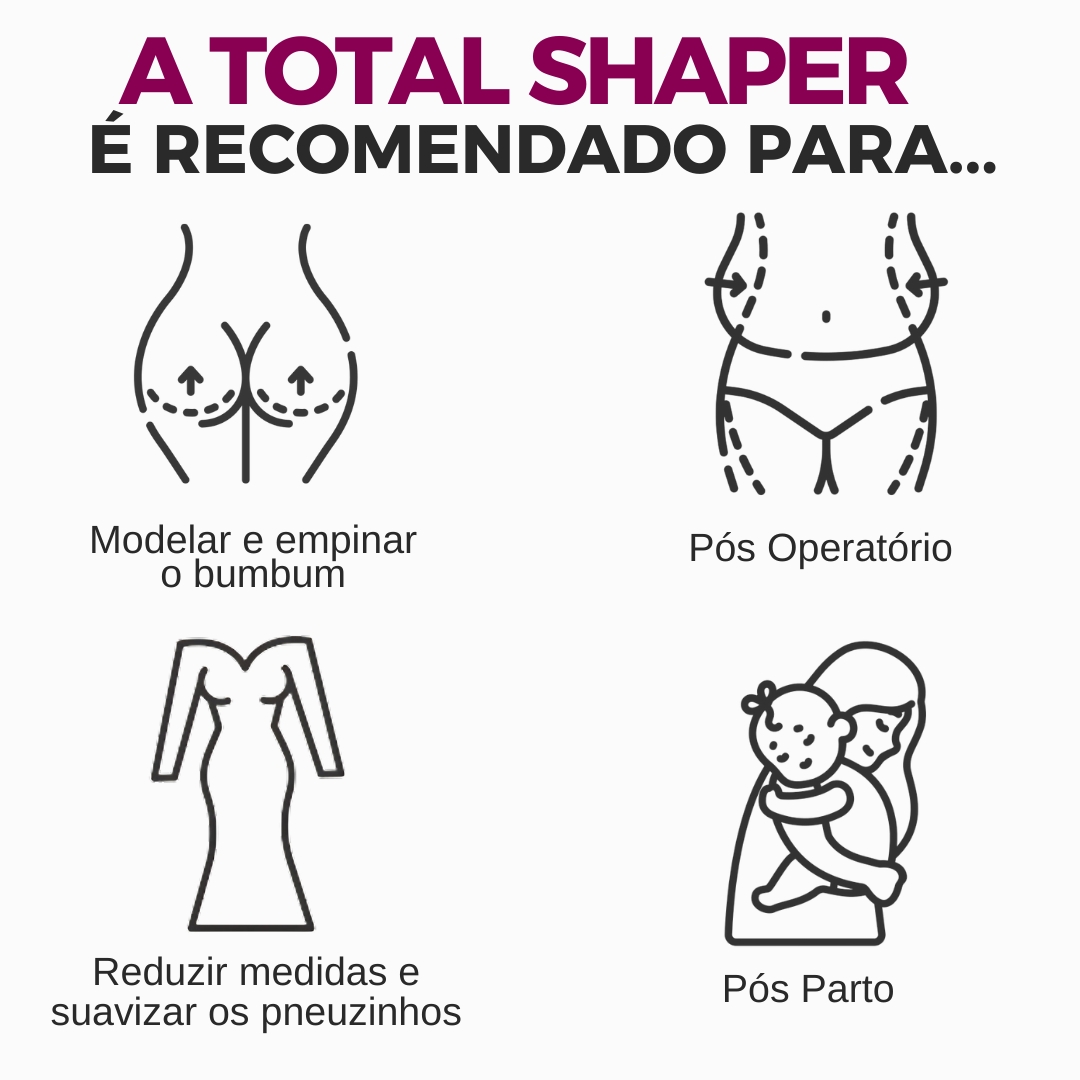 A TOTAL SHAPER
É RECOMENDADO PARA...

Modelar e empinar o bumbum

Pós Operatório

Reduzir medidas e suavizar os pneuzinhos

Pós Parto